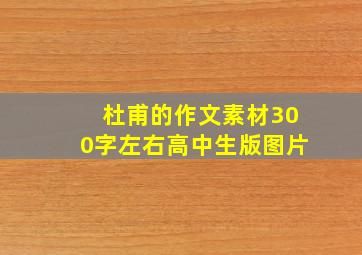 杜甫的作文素材300字左右高中生版图片